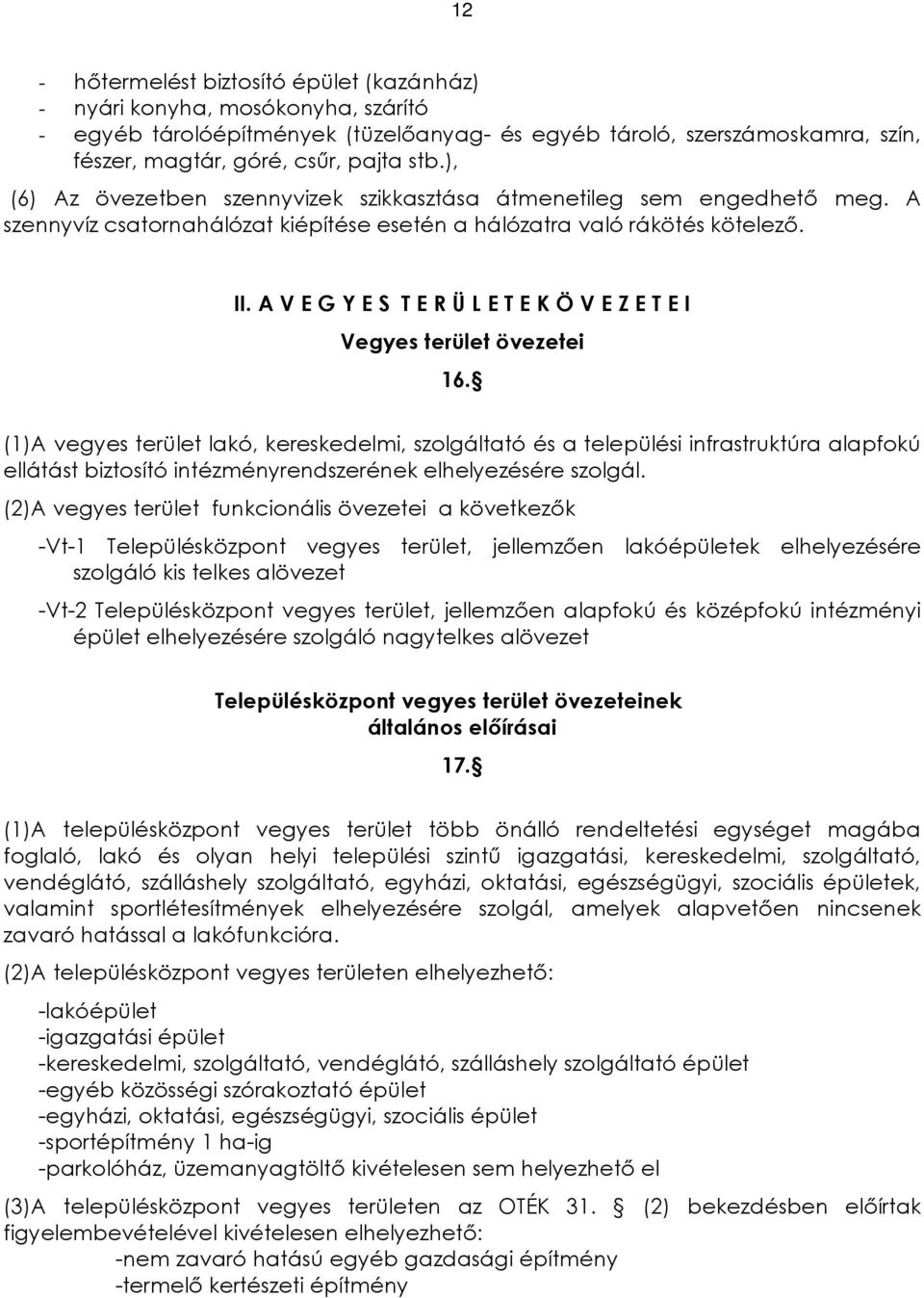 12

- hőtermelést biztosító épület (kazánház)
- nyári konyha, mosókonyha, szárító
- egyéb tárolóépítmények (tüzelőanyag- és egyéb tároló, szerszámoskamra, szín, fészer, magtár, góré, csűr, pajta stb.),

(6) Az övezetben szennyvizek szikkasztása átmenetileg sem engedhető meg. A szennyvíz csatornahálózat kiépítése esetén a hálózatra való rákötés kötelező.

II. A V E G Y E S T E R Ü L E T E K Ö V E Z E T E I

Vegyes terület övezetei

16.§

(1)A vegyes terület lakó, kereskedelmi, szolgáltató és a települési infrastruktúra alapfokú ellátást biztosító intézményrendszerének elhelyezésére szolgál.

(2)A vegyes terület funkcionális övezetei a következők

-Vt-1 Településközpont vegyes terület, jellemzően lakóépületek elhelyezésére szolgáló kis telkes alövezet

-Vt-2 Településközpont vegyes terület, jellemzően alapfokú és középfokú intézményi épület elhelyezésére szolgáló nagytelkes alövezet

Településközpont vegyes terület övezeteinek általános előírásai

17.§

(1)A településközpont vegyes terület több önálló rendeltetési egységet magába foglaló, lakó és olyan helyi települési szintű igazgatási, kereskedelmi, szolgáltató, vendéglátó, szálláshely szolgáltató, egyházi, oktatási, egészségügyi, szociális épületek, valamint sportlétesítmények elhelyezésére szolgál, amelyek alapvetően nincsenek zavaró hatással a lakófunkcióra.

(2)A településközpont vegyes területen elhelyezhető:

-lakóépület
-igazgatási épület
-kereskedelmi, szolgáltató, vendéglátó, szálláshely szolgáltató épület
-egyéb közösségi szórakoztató épület
-egyházi, oktatási, egészségügyi, szociális épület
-sportépítmény 1 ha-ig
-parkolóház, üzemanyagtöltő kivételesen sem helyezhető el

(3)A településközpont vegyes területen az OTÉK 31. § (2) bekezdésben előírtak figyelembevételével kivételesen elhelyezhető:
-nem zavaró hatású egyéb gazdasági építmény
-termelő kertészeti építmény